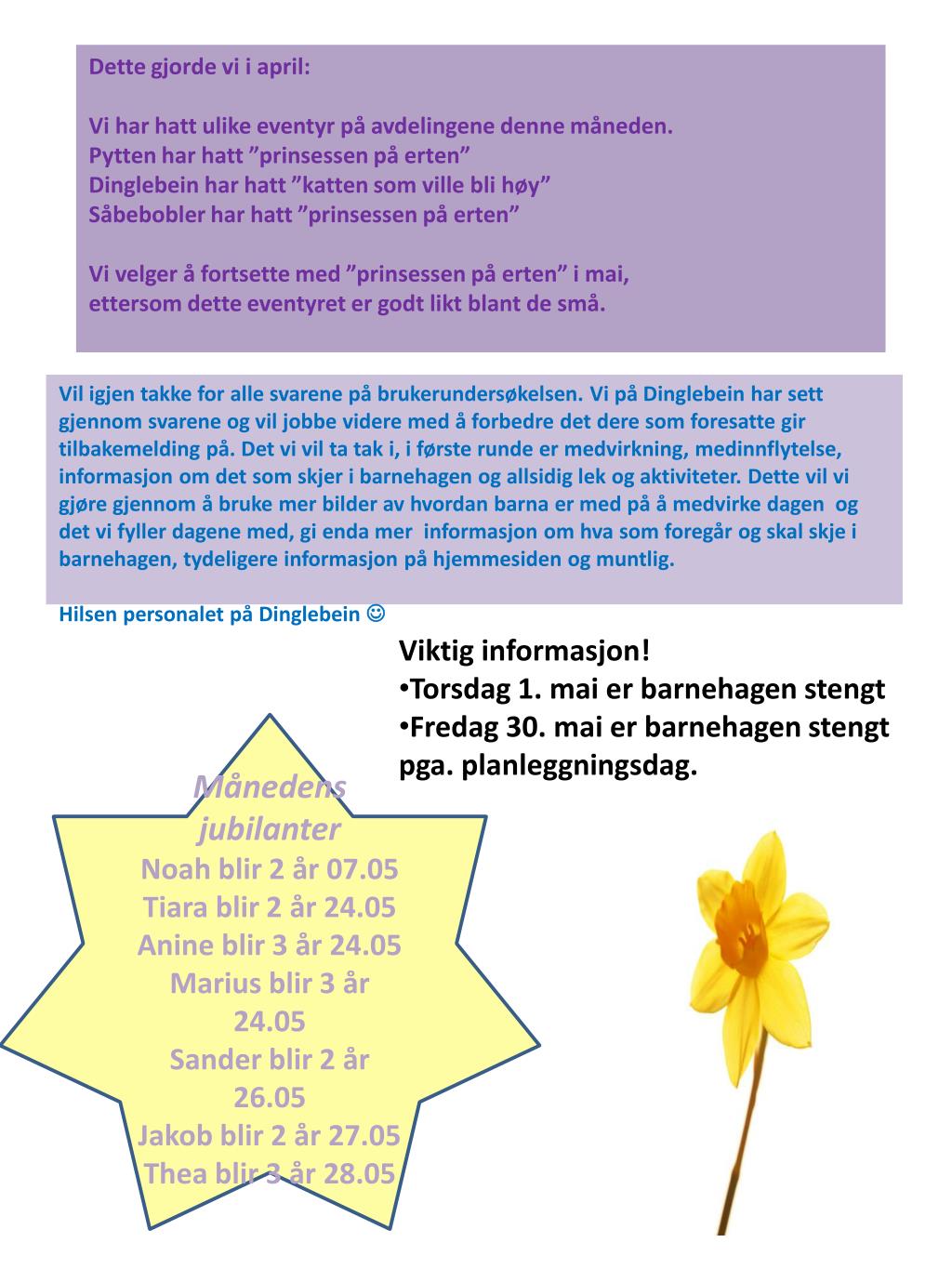 Dette gjorde vi i april:

Vi har hatt ulike eventyr på avdelingene denne måneden.
Pytten har hatt ”prinsessen på erten”
Dinglebein har hatt ”katten som ville bli høy”
Såbebobler har hatt ”prinsessen på erten”

Vi velger å fortsette med ”prinsessen på erten” i mai, ettersom dette eventyret er godt likt blant de små.

Vil igjen takke for alle svarene på brukerundersøkelsen. Vi på Dinglebein har sett gjennom svarene og vil jobbe videre med å forbedre det dere som foresatte gir tilbakemelding på. Det vi vil ta tak i, i første runde er medvirkning, medinnflytelse, informasjon om det som skjer i barnehagen og allsidig lek og aktiviteter. Dette vil vi gjøre gjennom å bruke mer bilder av hvordan barna er med på å medvirke dagen og det vi fyller dagene med, gi enda mer informasjon om hva som foregår og skal skje i barnehagen, tydeligere informasjon på hjemmesiden og muntlig.

Hilsen personalet på Dinglebein ☺

Viktig informasjon!
•Torsdag 1. mai er barnehagen stengt
•Fredag 30. mai er barnehagen stengt pga. planleggningsdag.

Månedens jubilanter
Noah blir 2 år 07.05
Tiara blir 2 år 24.05
Anine blir 3 år 24.05
Marius blir 3 år 24.05
Sander blir 2 år 26.05
Jakob blir 2 år 27.05
Thea blir 3 år 28.05